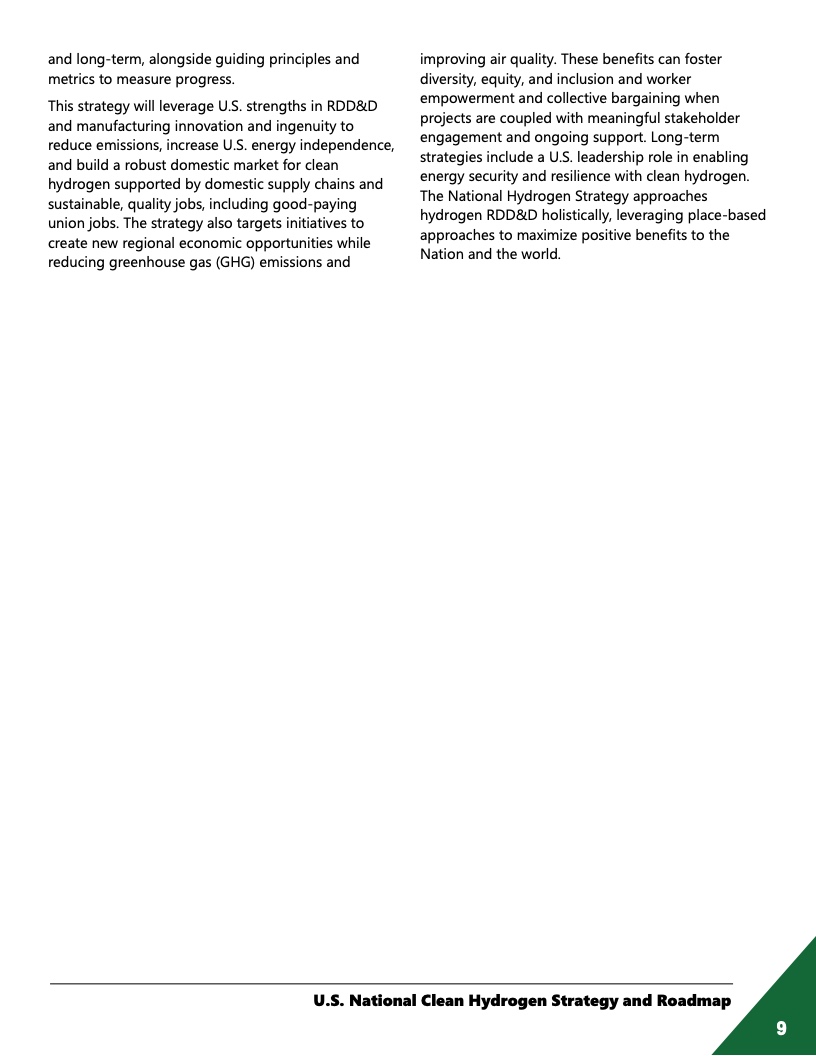 and long-term, alongside guiding principles and metrics to measure progress.

This strategy will leverage U.S. strengths in RDD&D and manufacturing innovation and ingenuity to reduce emissions, increase U.S. energy independence, and build a robust domestic market for clean hydrogen supported by domestic supply chains and sustainable, quality jobs, including good-paying union jobs. The strategy also targets initiatives to create new regional economic opportunities while reducing greenhouse gas (GHG) emissions and improving air quality. These benefits can foster diversity, equity, and inclusion and worker empowerment and collective bargaining when projects are coupled with meaningful stakeholder engagement and ongoing support. Long-term strategies include a U.S. leadership role in enabling energy security and resilience with clean hydrogen. The National Hydrogen Strategy approaches hydrogen RDD&D holistically, leveraging place-based approaches to maximize positive benefits to the Nation and the world.

U.S. National Clean Hydrogen Strategy and Roadmap

9